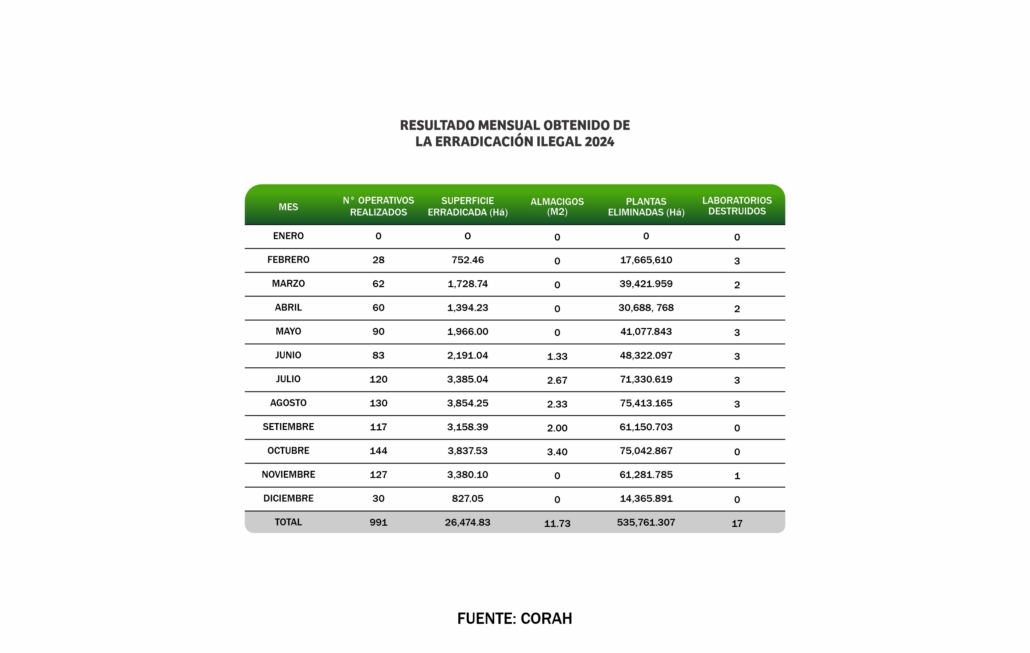 RESULTADO MENSUAL OBTENIDO DE
LA ERRADICACIÓN ILEGAL 2024

| MES | N° OPERATIVOS REALIZADOS | SUPERFICIE ERRADICADA (Há) | ALMACIGOS (M2) | PLANTAS ELIMINADAS (Há) | LABORATORIOS DESTRUIDOS |
|---|---|---|---|---|---|
| ENERO | 0 | 0 | 0 | 0 | 0 |
| FEBRERO | 28 | 752.46 | 0 | 17,665,610 | 3 |
| MARZO | 62 | 1,728.74 | 0 | 39,421.959 | 2 |
| ABRIL | 60 | 1,394.23 | 0 | 30,688, 768 | 2 |
| MAYO | 90 | 1,966.00 | 0 | 41,077.843 | 3 |
| JUNIO | 83 | 2,191.04 | 1.33 | 48,322.097 | 3 |
| JULIO | 120 | 3,385.04 | 2.67 | 71,330.619 | 3 |
| AGOSTO | 130 | 3,854.25 | 2.33 | 75,413.165 | 3 |
| SETIEMBRE | 117 | 3,158.39 | 2.00 | 61,150.703 | 0 |
| OCTUBRE | 144 | 3,837.53 | 3.40 | 75,042.867 | 0 |
| NOVIEMBRE | 127 | 3,380.10 | 0 | 61,281.785 | 1 |
| DICIEMBRE | 30 | 827.05 | 0 | 14,365.891 | 0 |
| TOTAL | 991 | 26,474.83 | 11.73 | 535,761.307 | 17 |

FUENTE: CORAH